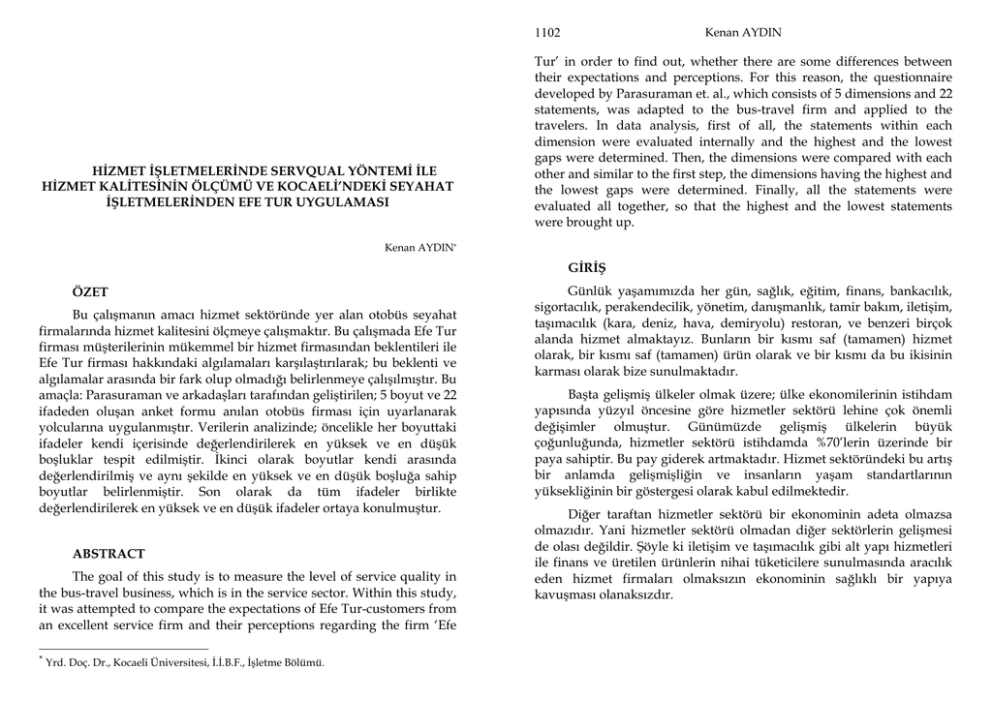 HİZMET İŞLETMELERİNDE SERVQUAL YÖNTEMİ İLE HİZMET KALİTESİNİN ÖLÇÜMÜ VE KOCAELİ'NDEKİ SEYAHAT İŞLETMELERİNDEN EFE TUR UYGULAMASI

Kenan AYDIN$^{*}$

ÖZET

Bu çalışmanın amacı hizmet sektöründe yer alan otobüs seyahat firmalarında hizmet kalitesini ölçmeye çalışmaktır. Bu çalışmada Efe Tur firması müşterilerinin mükemmel bir hizmet firmasından beklentileri ile Efe Tur firması hakkındaki algılamaları karşılaştırılarak; bu beklenti ve algılamalar arasında bir fark olup olmadığı belirlenmeye çalışılmıştır. Bu amaçla: Parasuraman ve arkadaşları tarafından geliştirilen; 5 boyut ve 22 ifadeden oluşan anket formu anılan otobüs firması için uyarlanarak yolcularına uygulanmıştır. Verilerin analizinde; öncelikle her boyuttaki ifadeler kendi içerisinde değerlendirilerek en yüksek ve en düşük boşluklar tespit edilmiştir. İkinci olarak boyutlar kendi arasında değerlendirilmiş ve aynı şekilde en yüksek ve en düşük boşluğa sahip boyutlar belirlenmiştir. Son olarak da tüm ifadeler birlikte değerlendirilerek en yüksek ve en düşük ifadeler ortaya konulmuştur.

ABSTRACT

The goal of this study is to measure the level of service quality in the bus-travel business, which is in the service sector. Within this study, it was attempted to compare the expectations of Efe Tur-customers from an excellent service firm and their perceptions regarding the firm 'Efe

$^{*}$ Yrd. Doç. Dr., Kocaeli Üniversitesi, İ.İ.B.F., İşletme Bölümü.

1102 Kenan AYDIN

Tur' in order to find out, whether there are some differences between their expectations and perceptions. For this reason, the questionnaire developed by Parasuraman et. al., which consists of 5 dimensions and 22 statements, was adapted to the bus-travel firm and applied to the travelers. In data analysis, first of all, the statements within each dimension were evaluated internally and the highest and the lowest gaps were determined. Then, the dimensions were compared with each other and similar to the first step, the dimensions having the highest and the lowest gaps were determined. Finally, all the statements were evaluated all together, so that the highest and the lowest statements were brought up.

GİRİŞ

Günlük yaşamımızda her gün, sağlık, eğitim, finans, bankacılık, sigortacılık, perakendecilik, yönetim, danışmanlık, tamir bakım, iletişim, taşımacılık (kara, deniz, hava, demiryolu) restoran, ve benzeri birçok alanda hizmet almaktayız. Bunların bir kısmı saf (tamamen) hizmet olarak, bir kısmı saf (tamamen) ürün olarak ve bir kısmı da bu ikisinin karması olarak bize sunulmaktadır.

Başta gelişmiş ülkeler olmak üzere; ülke ekonomilerinin istihdam yapısında yüzyıl öncesine göre hizmetler sektörü lehine çok önemli değişimler olmuştur. Günümüzde gelişmiş ülkelerin büyük çoğunluğunda, hizmetler sektörü istihdamda %70'lerin üzerinde bir paya sahiptir. Bu pay giderek artmaktadır. Hizmet sektöründeki bu artış bir anlamda gelişmişliğin ve insanların yaşam standartlarının yüksekliğinin bir göstergesi olarak kabul edilmektedir.

Diğer taraftan hizmetler sektörü bir ekonominin adeta olmazsa olmazıdır. Yani hizmetler sektörü olmadan diğer sektörlerin gelişmesi de olası değildir. Şöyle ki iletişim ve taşımacılık gibi alt yapı hizmetleri ile finans ve üretilen ürünlerin nihai tüketicilere sunulmasında aracılık eden hizmet firmaları olmaksızın ekonominin sağlıklı bir yapıya kavuşması olanaksızdır.